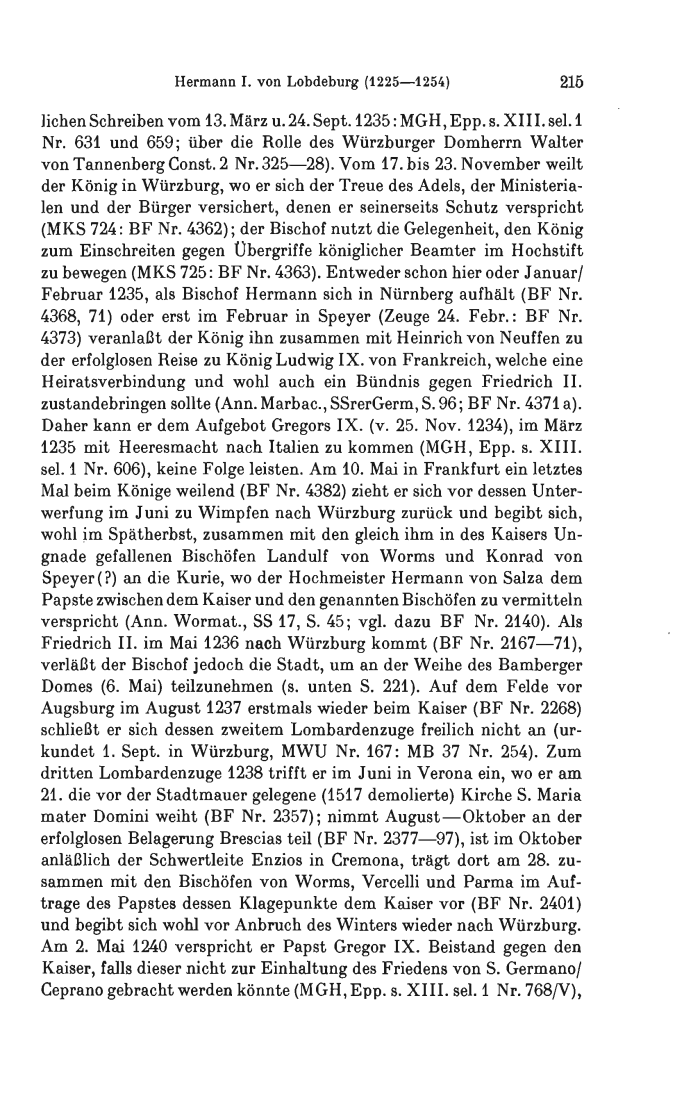 Hermann I. von Lobdeburg (1225—1254) 215

lichen Schreiben vom 13. März u. 24. Sept. 1235: MGH, Epp. s. XIII. sel. 1 Nr. 631 und 659; über die Rolle des Würzburger Domherrn Walter von Tannenberg Const. 2 Nr. 325—28). Vom 17. bis 23. November weilt der König in Würzburg, wo er sich der Treue des Adels, der Ministerialen und der Bürger versichert, denen er seinerseits Schutz verspricht (MKS 724: BF Nr. 4362); der Bischof nutzt die Gelegenheit, den König zum Einschreiten gegen Übergriffe königlicher Beamter im Hochstift zu bewegen (MKS 725: BF Nr. 4363). Entweder schon hier oder Januar/Februar 1235, als Bischof Hermann sich in Nürnberg aufhält (BF Nr. 4368, 71) oder erst im Februar in Speyer (Zeuge 24. Febr.: BF Nr. 4373) veranlaßt der König ihn zusammen mit Heinrich von Neuffen zu der erfolglosen Reise zu König Ludwig IX. von Frankreich, welche eine Heiratsverbindung und wohl auch ein Bündnis gegen Friedrich II. zustandebringen sollte (Ann. Marbac., SSrerGerm, S. 96; BF Nr. 4371 a). Daher kann er dem Aufgebot Gregors IX. (v. 25. Nov. 1234), im März 1235 mit Heeresmacht nach Italien zu kommen (MGH, Epp. s. XIII. sel. 1 Nr. 606), keine Folge leisten. Am 10. Mai in Frankfurt ein letztes Mal beim Könige weilend (BF Nr. 4382) zieht er sich vor dessen Unterwerfung im Juni zu Wimpfen nach Würzburg zurück und begibt sich, wohl im Spätherbst, zusammen mit den gleich ihm in des Kaisers Ungnade gefallenen Bischöfen Landulf von Worms und Konrad von Speyer(?) an die Kurie, wo der Hochmeister Hermann von Salza dem Papste zwischen dem Kaiser und den genannten Bischöfen zu vermitteln verspricht (Ann. Wormat., SS 17, S. 45; vgl. dazu BF Nr. 2140). Als Friedrich II. im Mai 1236 nach Würzburg kommt (BF Nr. 2167—71), verläßt der Bischof jedoch die Stadt, um an der Weihe des Bamberger Domes (6. Mai) teilzunehmen (s. unten S. 221). Auf dem Felde vor Augsburg im August 1237 erstmals wieder beim Kaiser (BF Nr. 2268) schließt er sich dessen zweitem Lombardenzuge freilich nicht an (urkundet 1. Sept. in Würzburg, MWU Nr. 167: MB 37 Nr. 254). Zum dritten Lombardenzuge 1238 trifft er im Juni in Verona ein, wo er am 21. die vor der Stadtmauer gelegene (1517 demolierte) Kirche S. Maria mater Domini weiht (BF Nr. 2357); nimmt August—Oktober an der erfolglosen Belagerung Brescias teil (BF Nr. 2377—97), ist im Oktober anläßlich der Schwertleite Enzios in Cremona, trägt dort am 28. zusammen mit den Bischöfen von Worms, Vercelli und Parma im Auftrage des Papstes dessen Klagepunkte dem Kaiser vor (BF Nr. 2401) und begibt sich wohl vor Anbruch des Winters wieder nach Würzburg. Am 2. Mai 1240 verspricht er Papst Gregor IX. Beistand gegen den Kaiser, falls dieser nicht zur Einhaltung des Friedens von S. Germano/Ceprano gebracht werden könnte (MGH, Epp. s. XIII. sel. 1 Nr. 768/V),